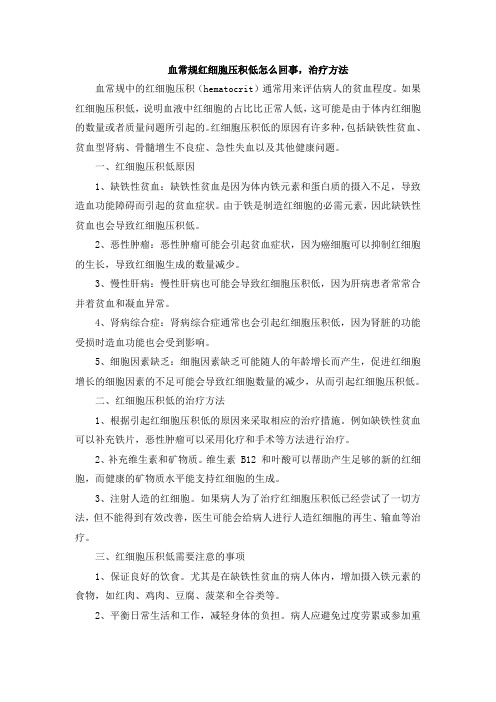 血常规红细胞压积低怎么回事，治疗方法

血常规中的红细胞压积（hematocrit）通常用来评估病人的贫血程度。如果红细胞压积低，说明血液中红细胞的占比比正常人低，这可能是由于体内红细胞的数量或者质量问题所引起的。红细胞压积低的原因有许多种，包括缺铁性贫血、贫血型肾病、骨髓增生不良症、急性失血以及其他健康问题。

一、红细胞压积低原因

1、缺铁性贫血：缺铁性贫血是因为体内铁元素和蛋白质的摄入不足，导致造血功能障碍而引起的贫血症状。由于铁是制造红细胞的必需元素，因此缺铁性贫血也会导致红细胞压积低。

2、恶性肿瘤：恶性肿瘤可能会引起贫血症状，因为癌细胞可以抑制红细胞的生长，导致红细胞生成的数量减少。

3、慢性肝病：慢性肝病也可能会导致红细胞压积低，因为肝病患者常常合并着贫血和凝血异常。

4、肾病综合症：肾病综合症通常也会引起红细胞压积低，因为肾脏的功能受损时造血功能也会受到影响。

5、细胞因素缺乏：细胞因素缺乏可能随人的年龄增长而产生，促进红细胞增长的细胞因素的不足可能会导致红细胞数量的减少，从而引起红细胞压积低。

二、红细胞压积低的治疗方法

1、根据引起红细胞压积低的原因来采取相应的治疗措施。例如缺铁性贫血可以补充铁片，恶性肿瘤可以采用化疗和手术等方法进行治疗。

2、补充维生素和矿物质。维生素 B12 和叶酸可以帮助产生足够的新的红细胞，而健康的矿物质水平能支持红细胞的生成。

3、注射人造的红细胞。如果病人为了治疗红细胞压积低已经尝试了一切方法，但不能得到有效改善，医生可能会给病人进行人造红细胞的再生、输血等治疗。

三、红细胞压积低需要注意的事项

1、保证良好的饮食。尤其是在缺铁性贫血的病人体内，增加摄入铁元素的食物，如红肉、鸡肉、豆腐、菠菜和全谷类等。

2、平衡日常生活和工作，减轻身体的负担。病人应避免过度劳累或参加重